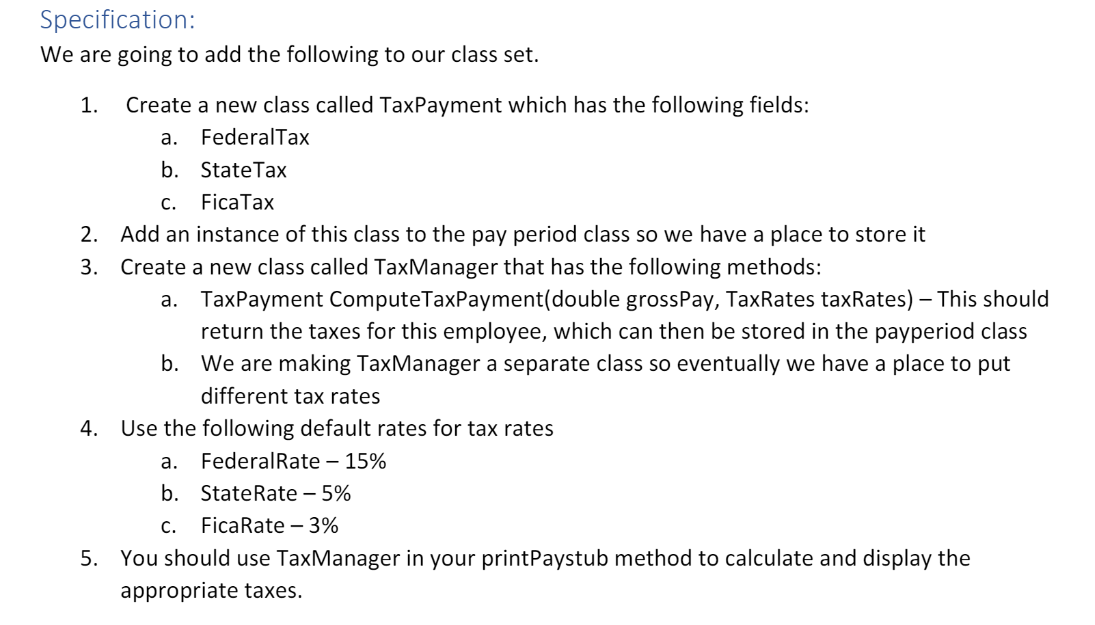 Specification:
We are going to add the following to our class set.

1. Create a new class called TaxPayment which has the following fields:
 a. FederalTax
 b. StateTax
 c. FicaTax
2. Add an instance of this class to the pay period class so we have a place to store it
3. Create a new class called TaxManager that has the following methods:
 a. TaxPayment ComputeTaxPayment(double grossPay, TaxRates taxRates) – This should return the taxes for this employee, which can then be stored in the payperiod class
 b. We are making TaxManager a separate class so eventually we have a place to put different tax rates
4. Use the following default rates for tax rates
 a. FederalRate – 15%
 b. StateRate – 5%
 c. FicaRate – 3%
5. You should use TaxManager in your printPaystub method to calculate and display the appropriate taxes.